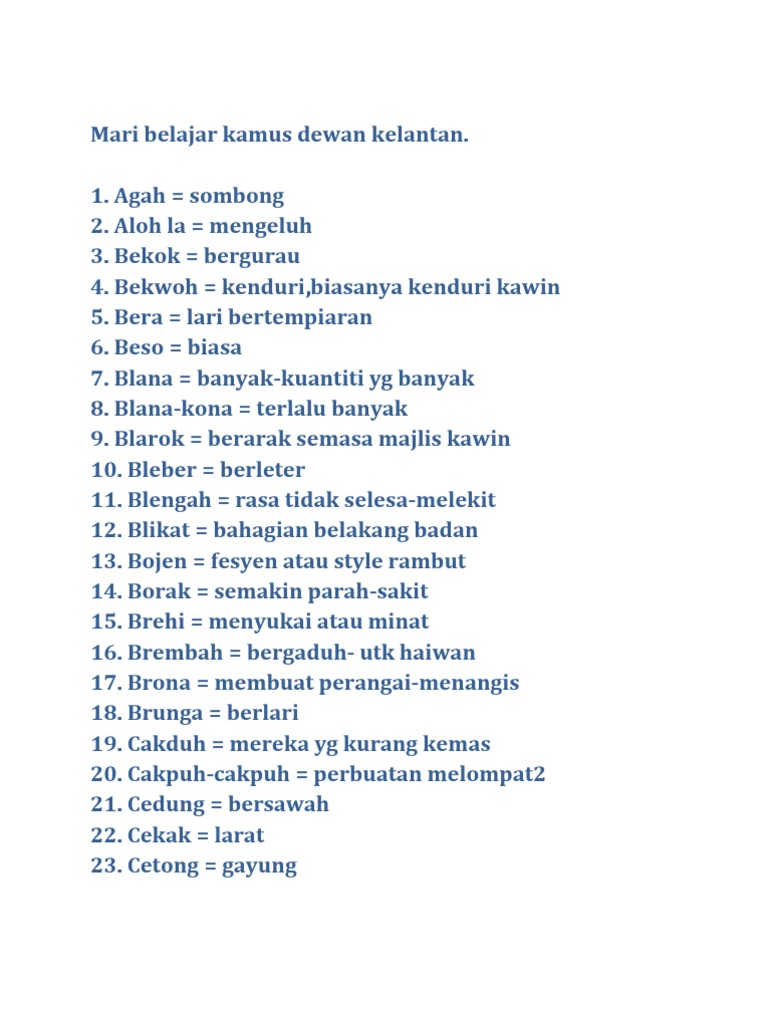 Mari belajar kamus dewan kelantan.

1. Agah = sombong
2. Aloh la = mengeluh
3. Bekok = bergurau
4. Bekwoh = kenduri,biasanya kenduri kawin
5. Bera = lari bertempiaran
6. Beso = biasa
7. Blana = banyak-kuantiti yg banyak
8. Blana-kona = terlalu banyak
9. Blarok = berarak semasa majlis kawin
10. Bleber = berleter
11. Blengah = rasa tidak selesa-melekit
12. Blikat = bahagian belakang badan
13. Bojen = fesyen atau style rambut
14. Borak = semakin parah-sakit
15. Brehi = menyukai atau minat
16. Brembah = bergaduh- utk haiwan
17. Brona = membuat perangai-menangis
18. Brunga = berlari
19. Cakduh = mereka yg kurang kemas
20. Cakpuh-cakpuh = perbuatan melompat2
21. Cedung = bersawah
22. Cekak = larat
23. Cetong = gayung